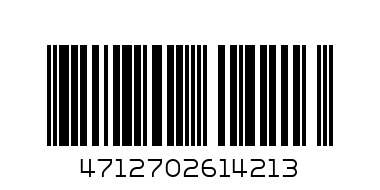 4712702614213